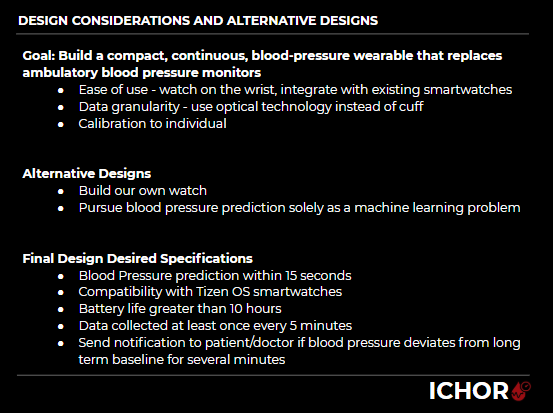 DESIGN CONSIDERATIONS AND ALTERNATIVE DESIGNS

Goal: Build a compact, continuous, blood-pressure wearable that replaces ambulatory blood pressure monitors
- Ease of use - watch on the wrist, integrate with existing smartwatches
- Data granularity - use optical technology instead of cuff
- Calibration to individual

Alternative Designs
- Build our own watch
- Pursue blood pressure prediction solely as a machine learning problem

Final Design Desired Specifications
- Blood Pressure prediction within 15 seconds
- Compatibility with Tizen OS smartwatches
- Battery life greater than 10 hours
- Data collected at least once every 5 minutes
- Send notification to patient/doctor if blood pressure deviates from long term baseline for several minutes

ICHOR